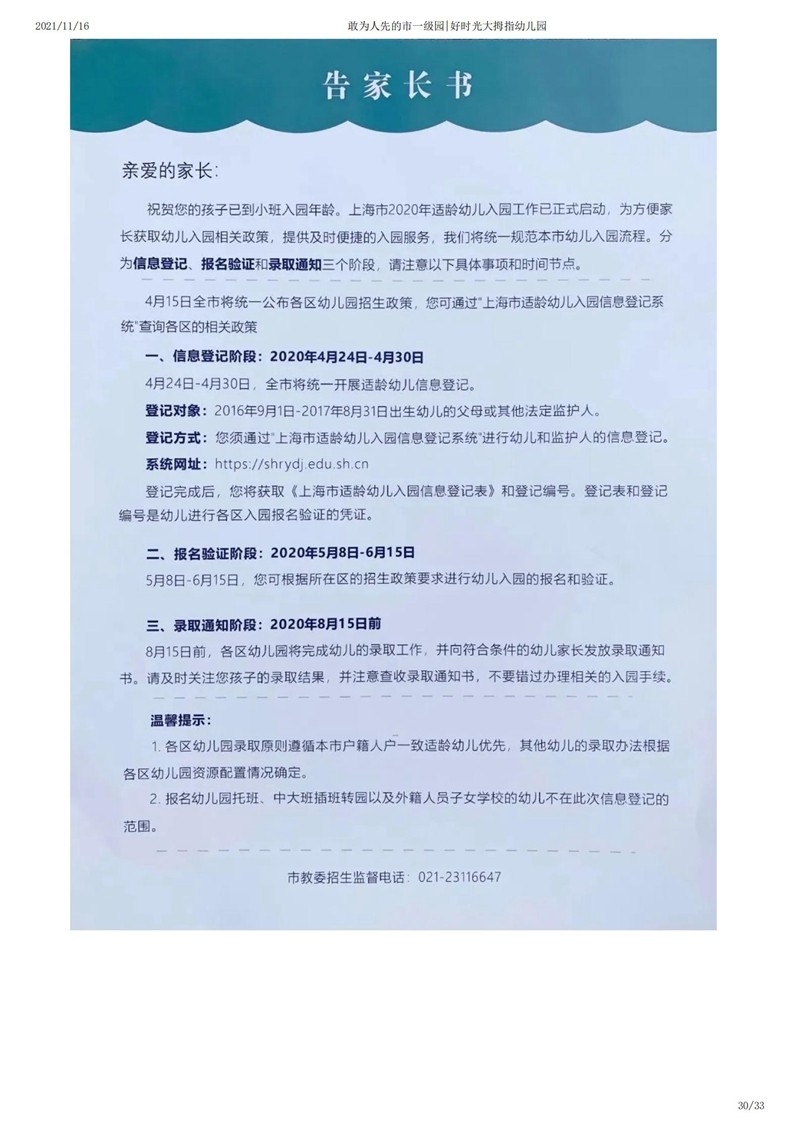 2021/11/16 敢为人先的市一级园|好时光大拇指幼儿园

告家长书

亲爱的家长:

祝贺您的孩子已到小班入园年龄。上海市2020年适龄幼儿入园工作已正式启动，为方便家长获取幼儿入园相关政策，提供及时便捷的入园服务，我们将统一规范本市幼儿入园流程。分为信息登记、报名验证和录取通知三个阶段，请注意以下具体事项和时间节点。

4月15日全市将统一公布各区幼儿园招生政策，您可通过"上海市适龄幼儿入园信息登记系统"查询各区的相关政策

一、信息登记阶段：2020年4月24日-4月30日

4月24日-4月30日，全市将统一开展适龄幼儿信息登记。

登记对象：2016年9月1日-2017年8月31日出生幼儿的父母或其他法定监护人。

登记方式：您须通过"上海市适龄幼儿入园信息登记系统"进行幼儿和监护人的信息登记。

系统网址：https://shrydj.edu.sh.cn

登记完成后，您将获取《上海市适龄幼儿入园信息登记表》和登记编号。登记表和登记编号是幼儿进行各区入园报名验证的凭证。

二、报名验证阶段：2020年5月8日-6月15日

5月8日-6月15日，您可根据所在区的招生政策要求进行幼儿入园的报名和验证。

三、录取通知阶段：2020年8月15日前

8月15日前，各区幼儿园将完成幼儿的录取工作，并向符合条件的幼儿家长发放录取通知书。请及时关注您孩子的录取结果，并注意查收录取通知书，不要错过办理相关的入园手续。

温馨提示：

1. 各区幼儿园录取原则遵循本市户籍人户一致适龄幼儿优先，其他幼儿的录取办法根据各区幼儿园资源配置情况确定。

2. 报名幼儿园托班、中大班插班转园以及外籍人员子女学校的幼儿不在此次信息登记的范围。

市教委招生监督电话：021-23116647

30/33